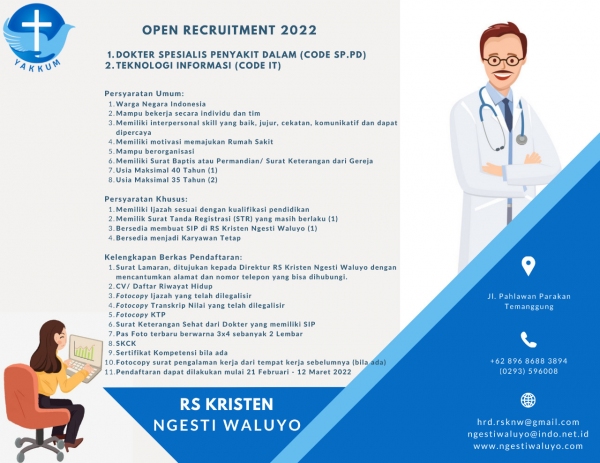 YAKKUM

OPEN RECRUITMENT 2022

1. DOKTER SPESIALIS PENYAKIT DALAM (CODE SP.PD)
2. TEKNOLOGI INFORMASI (CODE IT)

Persyaratan Umum:
1. Warga Negara Indonesia
2. Mampu bekerja secara individu dan tim
3. Memiliki interpersonal skill yang baik, jujur, cekatan, komunikatif dan dapat dipercaya
4. Memiliki motivasi memajukan Rumah Sakit
5. Mampu berorganisasi
6. Memiliki Surat Baptis atau Permandian/ Surat Keterangan dari Gereja
7. Usia Maksimal 40 Tahun (1)
8. Usia Maksimal 35 Tahun (2)

Persyaratan Khusus:
1. Memiliki Ijazah sesuai dengan kualifikasi pendidikan
2. Memilik Surat Tanda Registrasi (STR) yang masih berlaku (1)
3. Bersedia membuat SIP di RS Kristen Ngesti Waluyo (1)
4. Bersedia menjadi Karyawan Tetap

Kelengkapan Berkas Pendaftaran:
1. Surat Lamaran, ditujukan kepada Direktur RS Kristen Ngesti Waluyo dengan mencantumkan alamat dan nomor telepon yang bisa dihubungi.
2. CV/ Daftar Riwayat Hidup
3. Fotocopy Ijazah yang telah dilegalisir
4. Fotocopy Transkrip Nilai yang telah dilegalisir
5. Fotocopy KTP
6. Surat Keterangan Sehat dari Dokter yang memiliki SIP
7. Pas Foto terbaru berwarna 3x4 sebanyak 2 Lembar
8. SKCK
9. Sertifikat Kompetensi bila ada
10. Fotocopy surat pengalaman kerja dari tempat kerja sebelumnya (bila ada)
11. Pendaftaran dapat dilakukan mulai 21 Februari - 12 Maret 2022

RS KRISTEN
NGESTI WALUYO

Jl. Pahlawan Parakan
Temanggung

+62 896 8688 3894
(0293) 596008

hrd.rsknw@gmail.com
ngestiwaluyo@indo.net.id
www.ngestiwaluyo.com